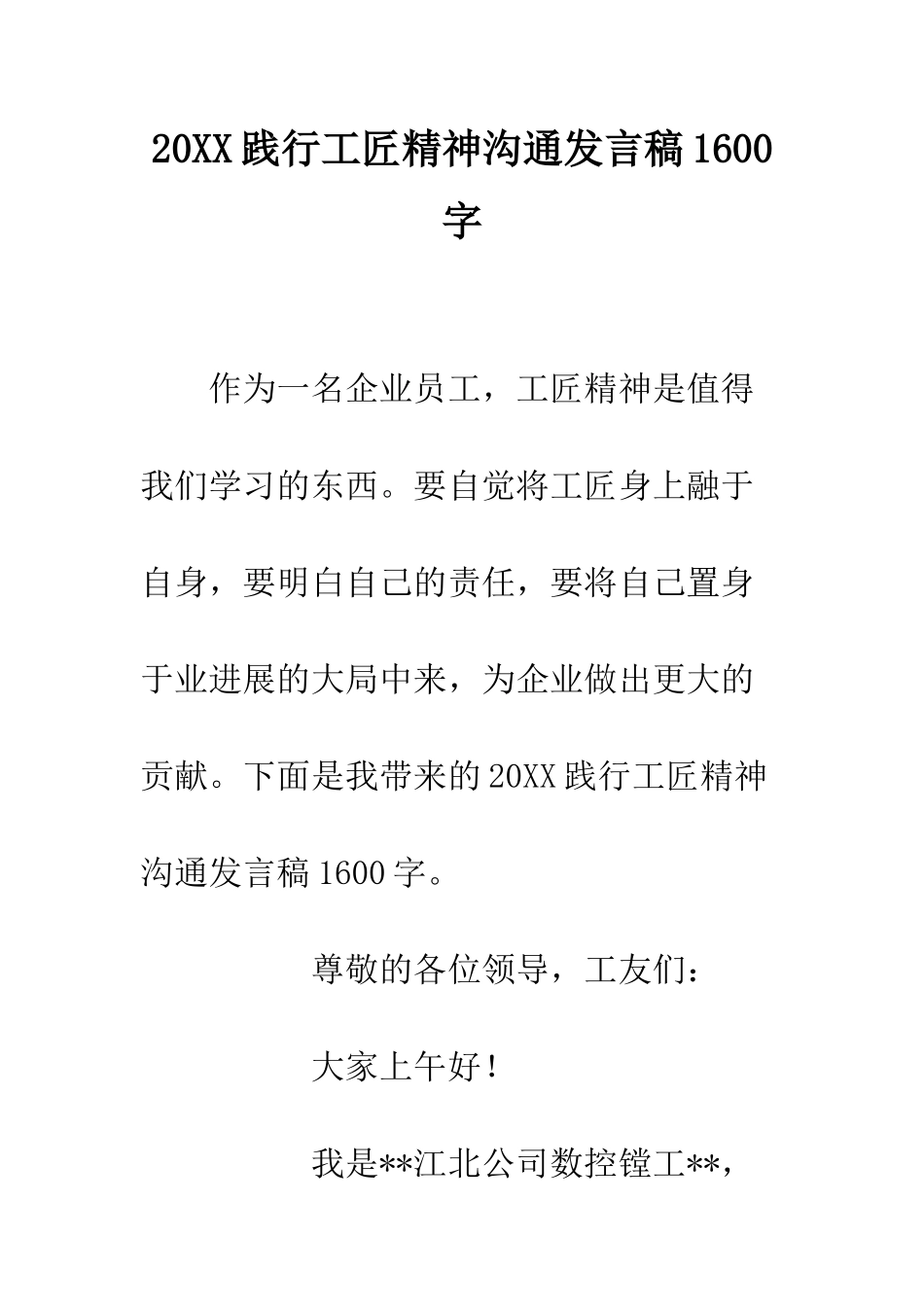 20XX 践行工匠精神沟通发言稿 1600 字

作为一名企业员工，工匠精神是值得我们学习的东西。要自觉将工匠身上融于自身，要明白自己的责任，要将自己置身于业进展的大局中来，为企业做出更大的贡献。下面是我带来的 20XX 践行工匠精神沟通发言稿 1600 字。

尊敬的各位领导，工友们：

大家上午好！

我是**江北公司数控镗工**，